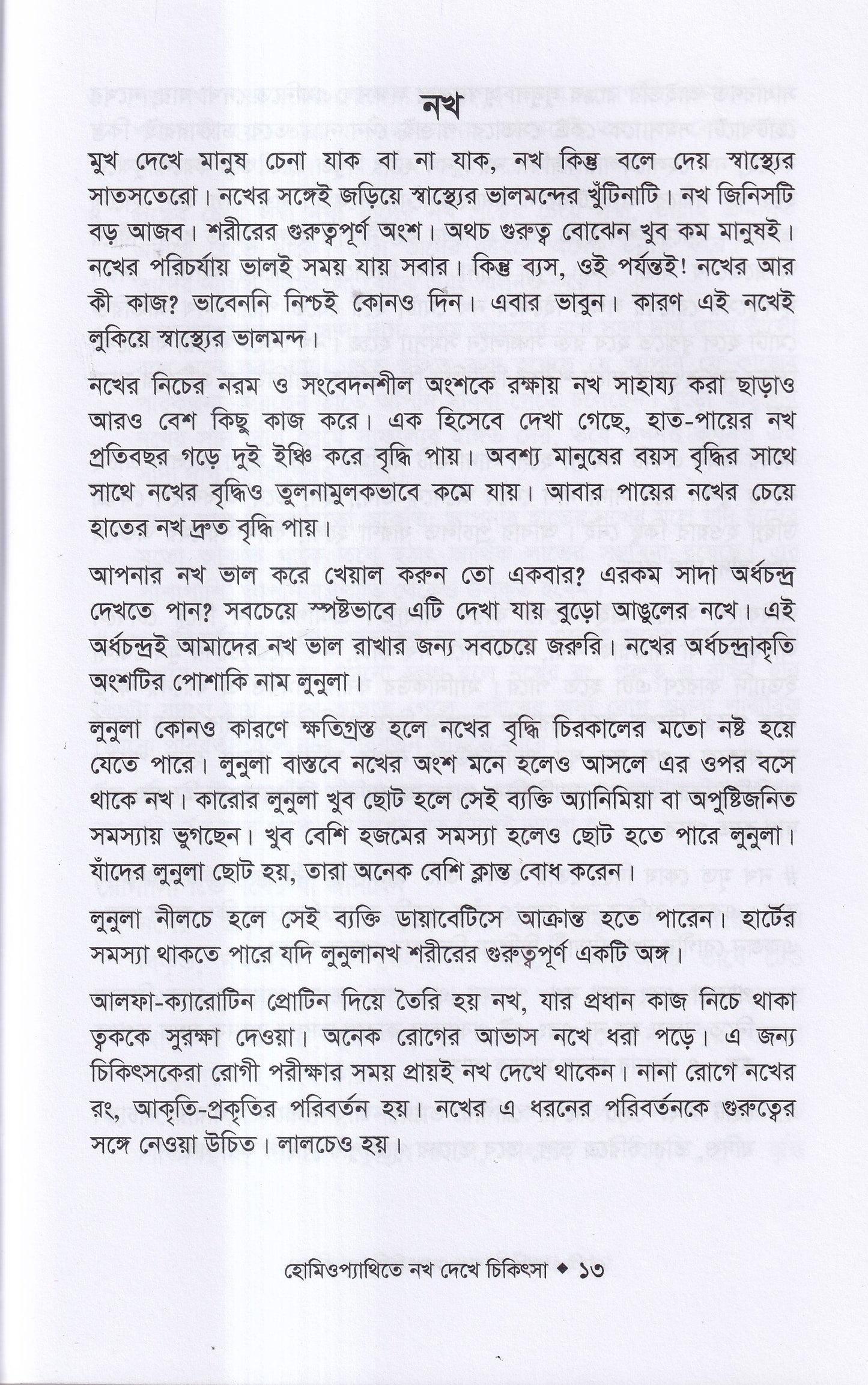 নখ

মুখ দেখে মানুষ চেনা যাক বা না যাক, নখ কিন্তু বলে দেয় স্বাস্থ্যের সাতসতেরো। নখের সঙ্গেই জড়িয়ে স্বাস্থ্যের ভালমন্দের খুঁটিনাটি। নখ জিনিসটি বড় আজব। শরীরের গুরুত্বপূর্ণ অংশ। অথচ গুরুত্ব বোঝেন খুব কম মানুষই। নখের পরিচর্যায় ভালই সময় যায় সবার। কিন্তু ব্যস, ওই পর্যন্তই! নখের আর কী কাজ? ভাবেননি নিশ্চই কোনও দিন। এবার ভাবুন। কারণ এই নখেই লুকিয়ে স্বাস্থ্যের ভালমন্দ।

নখের নিচের নরম ও সংবেদনশীল অংশকে রক্ষায় নখ সাহায্য করা ছাড়াও আরও বেশ কিছু কাজ করে। এক হিসেবে দেখা গেছে, হাত-পায়ের নখ প্রতিবছর গড়ে দুই ইঞ্চি করে বৃদ্ধি পায়। অবশ্য মানুষের বয়স বৃদ্ধির সাথে সাথে নখের বৃদ্ধিও তুলনামুলকভাবে কমে যায়। আবার পায়ের নখের চেয়ে হাতের নখ দ্রুত বৃদ্ধি পায়।

আপনার নখ ভাল করে খেয়াল করুন তো একবার? এরকম সাদা অর্ধচন্দ্র দেখতে পান? সবচেয়ে স্পষ্টভাবে এটি দেখা যায় বুড়ো আঙুলের নখে। এই অর্ধচন্দ্রই আমাদের নখ ভাল রাখার জন্য সবচেয়ে জরুরি। নখের অর্ধচন্দ্রাকৃতি অংশটির পোশাকি নাম লুনুলা।

লুনুলা কোনও কারণে ক্ষতিগ্রস্ত হলে নখের বৃদ্ধি চিরকালের মতো নষ্ট হয়ে যেতে পারে। লুনুলা বাস্তবে নখের অংশ মনে হলেও আসলে এর ওপর বসে থাকে নখ। কারোর লুনুলা খুব ছোট হলে সেই ব্যক্তি অ্যানিমিয়া বা অপুষ্টিজনিত সমস্যায় ভুগছেন। খুব বেশি হজমের সমস্যা হলেও ছোট হতে পারে লুনুলা। যাঁদের লুনুলা ছোট হয়, তারা অনেক বেশি ক্লান্ত বোধ করেন।

লুনুলা নীলচে হলে সেই ব্যক্তি ডায়াবেটিসে আক্রান্ত হতে পারেন। হার্টের সমস্যা থাকতে পারে যদি লুনুলানখ শরীরের গুরুত্বপূর্ণ একটি অঙ্গ।

আলফা-ক্যারোটিন প্রোটিন দিয়ে তৈরি হয় নখ, যার প্রধান কাজ নিচে থাকা ত্বককে সুরক্ষা দেওয়া। অনেক রোগের আভাস নখে ধরা পড়ে। এ জন্য চিকিৎসকেরা রোগী পরীক্ষার সময় প্রায়ই নখ দেখে থাকেন। নানা রোগে নখের রং, আকৃতি-প্রকৃতির পরিবর্তন হয়। নখের এ ধরনের পরিবর্তনকে গুরুত্বের সঙ্গে নেওয়া উচিত। লালচেও হয়।

হোমিওপ্যাথিতে নখ দেখে চিকিৎসা ◆ ১৩